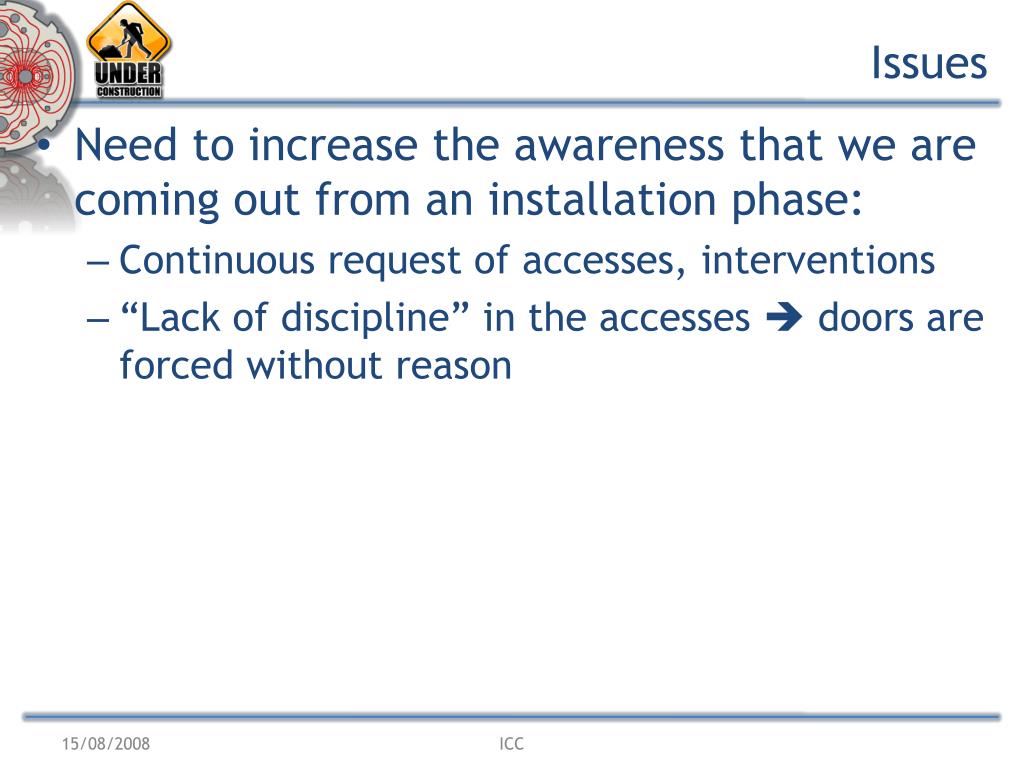 UNDER CONSTRUCTION

Issues

• Need to increase the awareness that we are coming out from an installation phase:
– Continuous request of accesses, interventions
– “Lack of discipline” in the accesses ➔ doors are forced without reason

15/08/2008
ICC